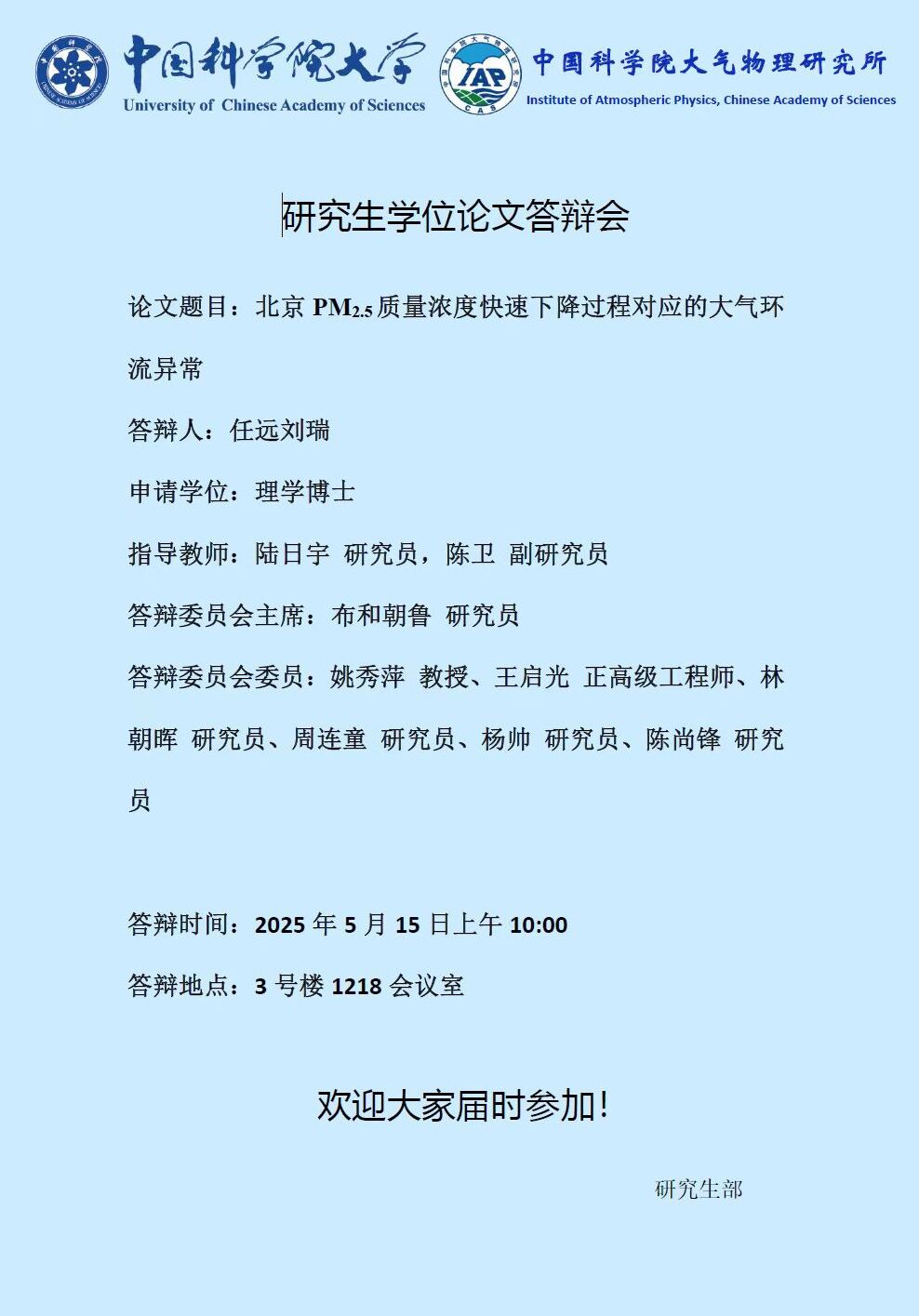 中国科学院大学
University of Chinese Academy of Sciences

IAP
CAS
中国科学院大气物理研究所
Institute of Atmospheric Physics, Chinese Academy of Sciences

研究生学位论文答辩会

论文题目：北京 $PM_{2.5}$ 质量浓度快速下降过程对应的大气环流异常

答辩人：任远刘瑞

申请学位：理学博士

指导教师：陆日宇 研究员，陈卫 副研究员

答辩委员会主席：布和朝鲁 研究员

答辩委员会委员：姚秀萍 教授、王启光 正高级工程师、林朝晖 研究员、周连童 研究员、杨帅 研究员、陈尚锋 研究员

答辩时间：2025 年 5 月 15 日上午 10:00

答辩地点：3 号楼 1218 会议室

欢迎大家届时参加！

研究生部